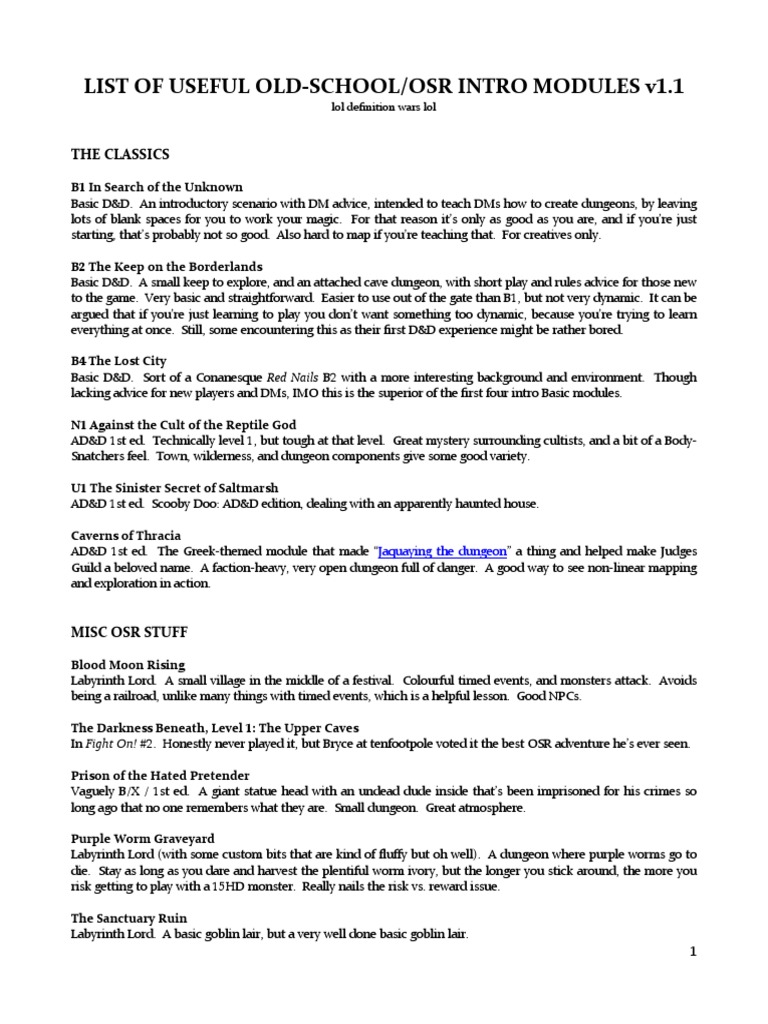 LIST OF USEFUL OLD-SCHOOL/OSR INTRO MODULES v1.1

lol definition wars lol

THE CLASSICS

B1 In Search of the Unknown
Basic D&D. An introductory scenario with DM advice, intended to teach DMs how to create dungeons, by leaving lots of blank spaces for you to work your magic. For that reason it's only as good as you are, and if you're just starting, that's probably not so good. Also hard to map if you're teaching that. For creatives only.

B2 The Keep on the Borderlands
Basic D&D. A small keep to explore, and an attached cave dungeon, with short play and rules advice for those new to the game. Very basic and straightforward. Easier to use out of the gate than B1, but not very dynamic. It can be argued that if you're just learning to play you don't want something too dynamic, because you're trying to learn everything at once. Still, some encountering this as their first D&D experience might be rather bored.

B4 The Lost City
Basic D&D. Sort of a Conanesque Red Nails B2 with a more interesting background and environment. Though lacking advice for new players and DMs, IMO this is the superior of the first four intro Basic modules.

N1 Against the Cult of the Reptile God
AD&D 1st ed. Technically level 1, but tough at that level. Great mystery surrounding cultists, and a bit of a Body-Snatchers feel. Town, wilderness, and dungeon components give some good variety.

U1 The Sinister Secret of Saltmarsh
AD&D 1st ed. Scooby Doo: AD&D edition, dealing with an apparently haunted house.

Caverns of Thracia
AD&D 1st ed. The Greek-themed module that made "Jaquaying the dungeon" a thing and helped make Judges Guild a beloved name. A faction-heavy, very open dungeon full of danger. A good way to see non-linear mapping and exploration in action.

MISC OSR STUFF

Blood Moon Rising
Labyrinth Lord. A small village in the middle of a festival. Colourful timed events, and monsters attack. Avoids being a railroad, unlike many things with timed events, which is a helpful lesson. Good NPCs.

The Darkness Beneath, Level 1: The Upper Caves
In Fight On! #2. Honestly never played it, but Bryce at tenfootpole voted it the best OSR adventure he's ever seen.

Prison of the Hated Pretender
Vaguely B/X / 1st ed. A giant statue head with an undead dude inside that's been imprisoned for his crimes so long ago that no one remembers what they are. Small dungeon. Great atmosphere.

Purple Worm Graveyard
Labyrinth Lord (with some custom bits that are kind of fluffy but oh well). A dungeon where purple worms go to die. Stay as long as you dare and harvest the plentiful worm ivory, but the longer you stick around, the more you risk getting to play with a 15HD monster. Really nails the risk vs. reward issue.

The Sanctuary Ruin
Labyrinth Lord. A basic goblin lair, but a very well done basic goblin lair.

1